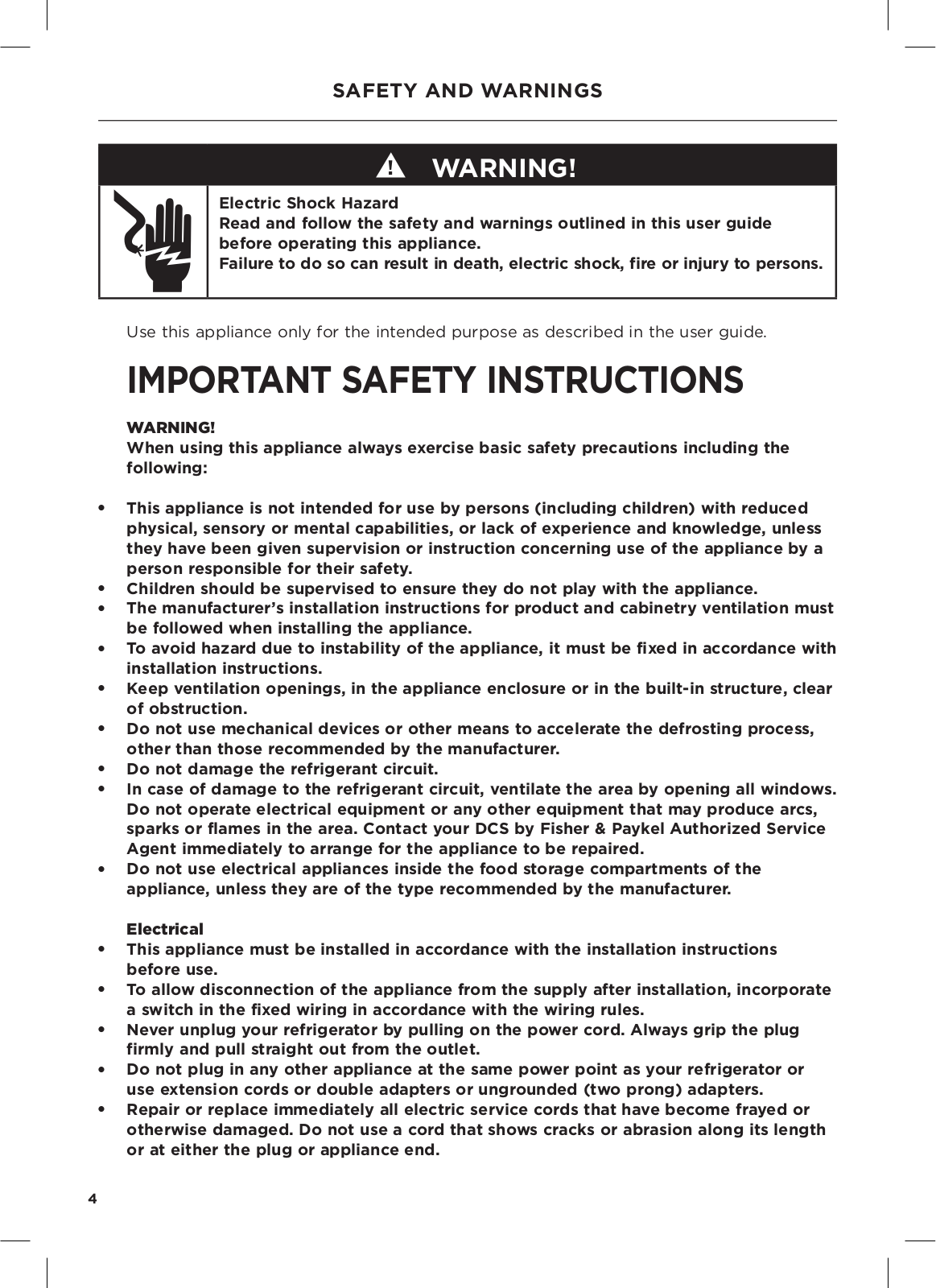 SAFETY AND WARNINGS

WARNING!

Electric Shock Hazard
Read and follow the safety and warnings outlined in this user guide before operating this appliance.
Failure to do so can result in death, electric shock, fire or injury to persons.

Use this appliance only for the intended purpose as described in the user guide.

IMPORTANT SAFETY INSTRUCTIONS

WARNING!
When using this appliance always exercise basic safety precautions including the following:

• This appliance is not intended for use by persons (including children) with reduced physical, sensory or mental capabilities, or lack of experience and knowledge, unless they have been given supervision or instruction concerning use of the appliance by a person responsible for their safety.
• Children should be supervised to ensure they do not play with the appliance.
• The manufacturer's installation instructions for product and cabinetry ventilation must be followed when installing the appliance.
• To avoid hazard due to instability of the appliance, it must be fixed in accordance with installation instructions.
• Keep ventilation openings, in the appliance enclosure or in the built-in structure, clear of obstruction.
• Do not use mechanical devices or other means to accelerate the defrosting process, other than those recommended by the manufacturer.
• Do not damage the refrigerant circuit.
• In case of damage to the refrigerant circuit, ventilate the area by opening all windows. Do not operate electrical equipment or any other equipment that may produce arcs, sparks or flames in the area. Contact your DCS by Fisher & Paykel Authorized Service Agent immediately to arrange for the appliance to be repaired.
• Do not use electrical appliances inside the food storage compartments of the appliance, unless they are of the type recommended by the manufacturer.

Electrical
• This appliance must be installed in accordance with the installation instructions before use.
• To allow disconnection of the appliance from the supply after installation, incorporate a switch in the fixed wiring in accordance with the wiring rules.
• Never unplug your refrigerator by pulling on the power cord. Always grip the plug firmly and pull straight out from the outlet.
• Do not plug in any other appliance at the same power point as your refrigerator or use extension cords or double adapters or ungrounded (two prong) adapters.
• Repair or replace immediately all electric service cords that have become frayed or otherwise damaged. Do not use a cord that shows cracks or abrasion along its length or at either the plug or appliance end.

4